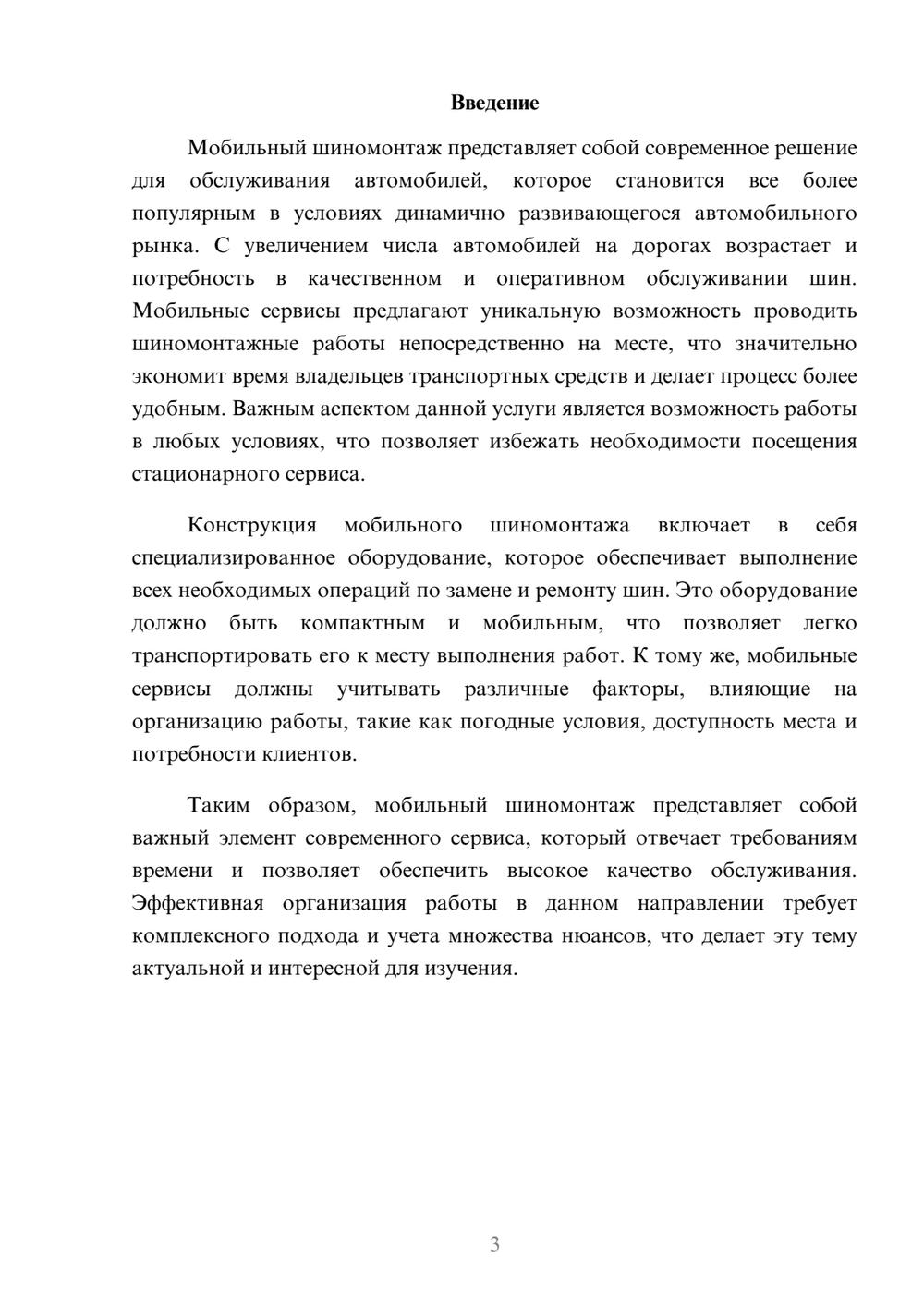 Введение

Мобильный шиномонтаж представляет собой современное решение для обслуживания автомобилей, которое становится все более популярным в условиях динамично развивающегося автомобильного рынка. С увеличением числа автомобилей на дорогах возрастает и потребность в качественном и оперативном обслуживании шин. Мобильные сервисы предлагают уникальную возможность проводить шиномонтажные работы непосредственно на месте, что значительно экономит время владельцев транспортных средств и делает процесс более удобным. Важным аспектом данной услуги является возможность работы в любых условиях, что позволяет избежать необходимости посещения стационарного сервиса.

Конструкция мобильного шиномонтажа включает в себя специализированное оборудование, которое обеспечивает выполнение всех необходимых операций по замене и ремонту шин. Это оборудование должно быть компактным и мобильным, что позволяет легко транспортировать его к месту выполнения работ. К тому же, мобильные сервисы должны учитывать различные факторы, влияющие на организацию работы, такие как погодные условия, доступность места и потребности клиентов.

Таким образом, мобильный шиномонтаж представляет собой важный элемент современного сервиса, который отвечает требованиям времени и позволяет обеспечить высокое качество обслуживания. Эффективная организация работы в данном направлении требует комплексного подхода и учета множества нюансов, что делает эту тему актуальной и интересной для изучения.

3